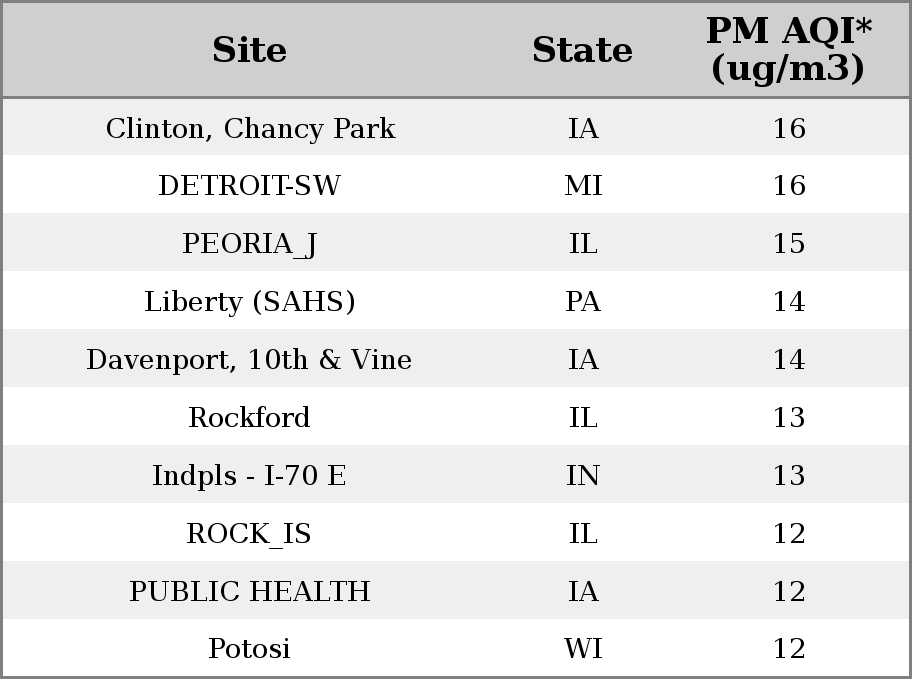 | Site | State | PM AQI* (ug/m3) |
|---|---|---|
| Clinton, Chancy Park | IA | 16 |
| DETROIT-SW | MI | 16 |
| PEORIA_J | IL | 15 |
| Liberty (SAHS) | PA | 14 |
| Davenport, 10th & Vine | IA | 14 |
| Rockford | IL | 13 |
| Indpls - I-70 E | IN | 13 |
| ROCK_IS | IL | 12 |
| PUBLIC HEALTH | IA | 12 |
| Potosi | WI | 12 |